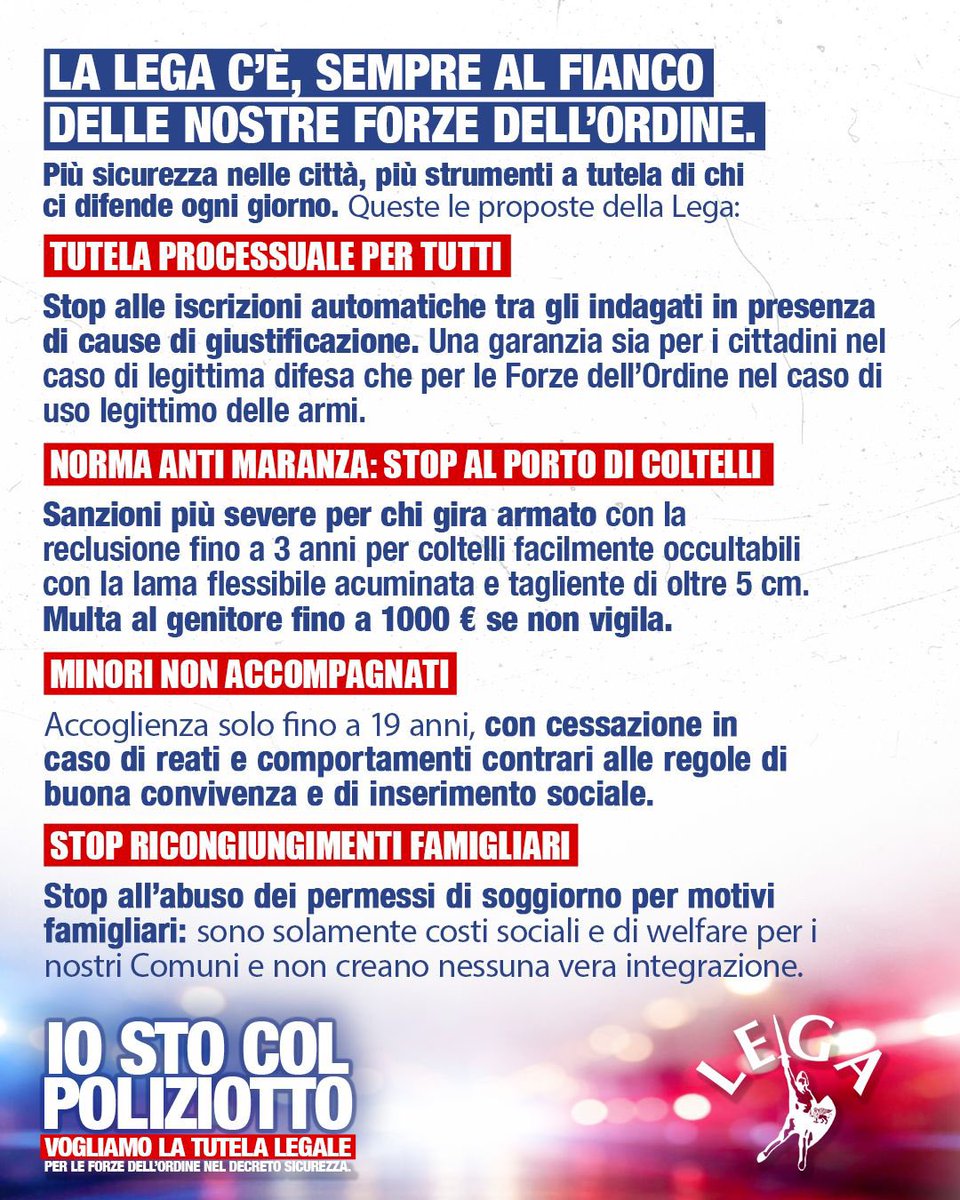 LA LEGA C'È, SEMPRE AL FIANCO DELLE NOSTRE FORZE DELL'ORDINE.

Più sicurezza nelle città, più strumenti a tutela di chi ci difende ogni giorno. Queste le proposte della Lega:

TUTELA PROCESSUALE PER TUTTI

Stop alle iscrizioni automatiche tra gli indagati in presenza di cause di giustificazione. Una garanzia sia per i cittadini nel caso di legittima difesa che per le Forze dell'Ordine nel caso di uso legittimo delle armi.

NORMA ANTI MARANZA: STOP AL PORTO DI COLTELLI

Sanzioni più severe per chi gira armato con la reclusione fino a 3 anni per coltelli facilmente occultabili con la lama flessibile acuminata e tagliente di oltre 5 cm. Multa al genitore fino a 1000 € se non vigila.

MINORI NON ACCOMPAGNATI

Accoglienza solo fino a 19 anni, con cessazione in caso di reati e comportamenti contrari alle regole di buona convivenza e di inserimento sociale.

STOP RICONGIUNGIMENTI FAMIGLIARI

Stop all'abuso dei permessi di soggiorno per motivi famigliari: sono solamente costi sociali e di welfare per i nostri Comuni e non creano nessuna vera integrazione.

IO STO COL POLIZIOTTO
VOGLIAMO LA TUTELA LEGALE
PER LE FORZE DELL'ORDINE NEL DECRETO SICUREZZA.

LEGA